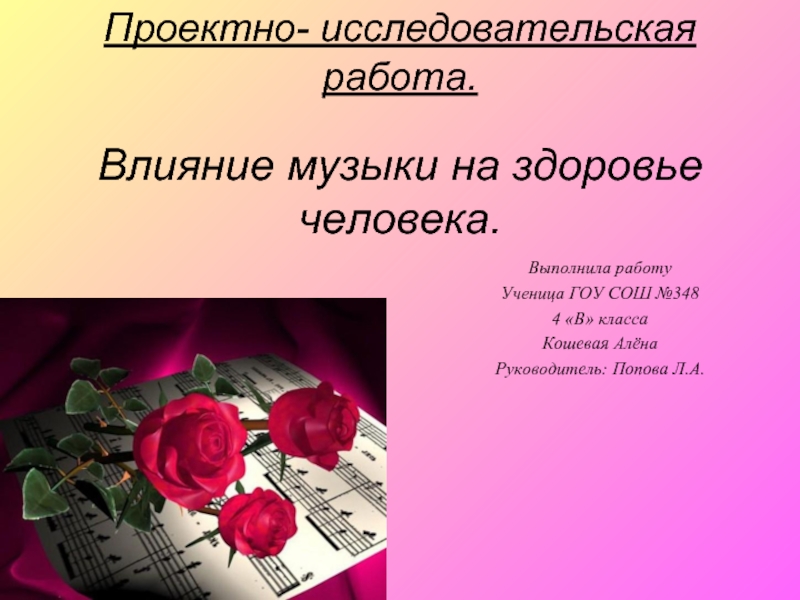 Проектно- исследовательская работа.

Влияние музыки на здоровье человека.

Выполнила работу
Ученица ГОУ СОШ №348
4 «В» класса
Кошевая Алёна
Руководитель: Попова Л.А.